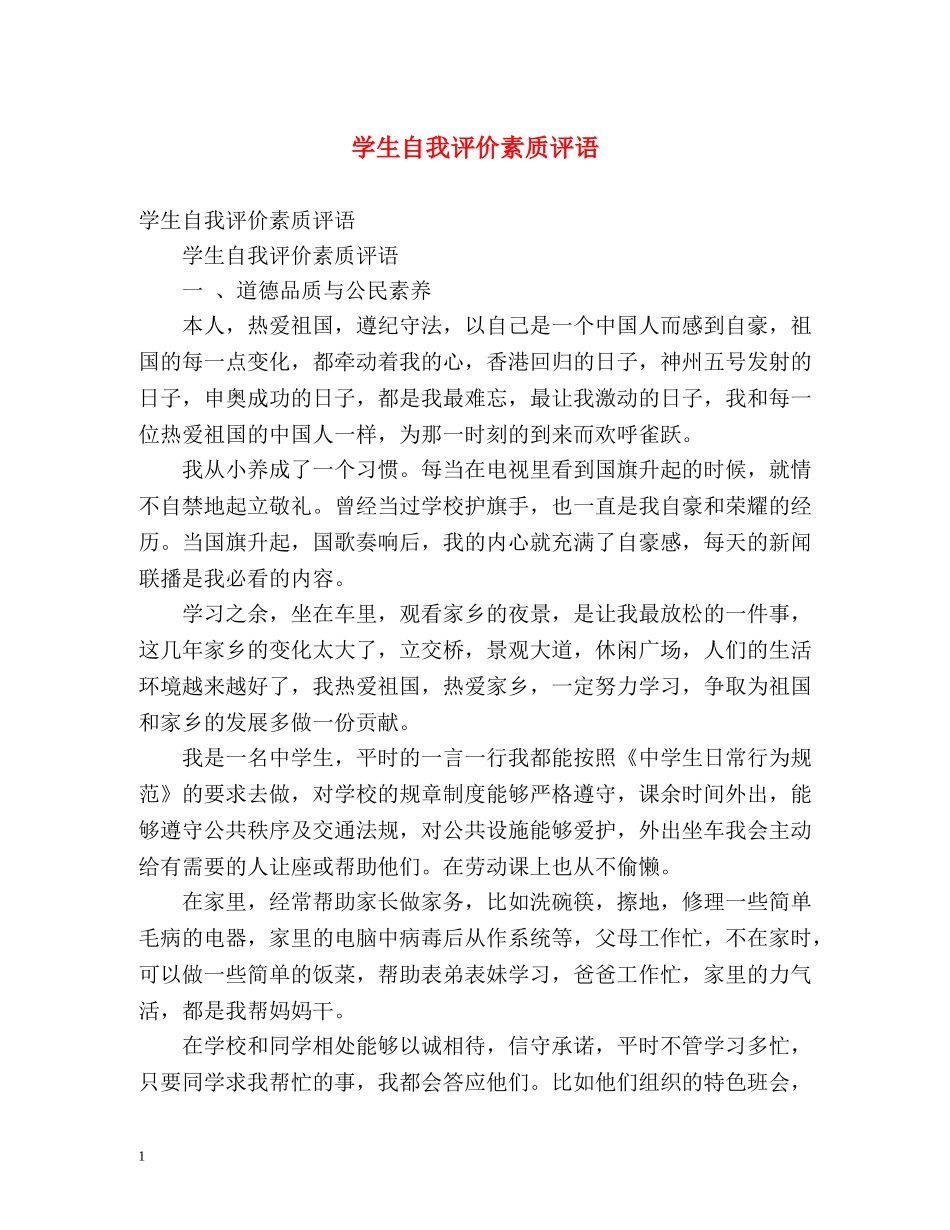 学生自我评价素质评语

学生自我评价素质评语

学生自我评价素质评语

一 、道德品质与公民素养

本人，热爱祖国，遵纪守法，以自己是一个中国人而感到自豪，祖国的每一点变化，都牵动着我的心，香港回归的日子，神州五号发射的日子，申奥成功的日子，都是我最难忘，最让我激动的日子，我和每一位热爱祖国的中国人一样，为那一时刻的到来而欢呼雀跃。

我从小养成了一个习惯。每当在电视里看到国旗升起的时候，就情不自禁地起立敬礼。曾经当过学校护旗手，也一直是我自豪和荣耀的经历。当国旗升起，国歌奏响后，我的内心就充满了自豪感，每天的新闻联播是我必看的内容。

学习之余，坐在车里，观看家乡的夜景，是让我最放松的一件事，这几年家乡的变化太大了，立交桥，景观大道，休闲广场，人们的生活环境越来越好了，我热爱祖国，热爱家乡，一定努力学习，争取为祖国和家乡的发展多做一份贡献。

我是一名中学生，平时的一言一行我都能按照《中学生日常行为规范》的要求去做，对学校的规章制度能够严格遵守，课余时间外出，能够遵守公共秩序及交通法规，对公共设施能够爱护，外出坐车我会主动给有需要的人让座或帮助他们。在劳动课上也从不偷懒。

在家里，经常帮助家长做家务，比如洗碗筷，擦地，修理一些简单毛病的电器，家里的电脑中病毒后从作系统等，父母工作忙，不在家时，可以做一些简单的饭菜，帮助表弟表妹学习，爸爸工作忙，家里的力气活，都是我帮妈妈干。

在学校和同学相处能够以诚相待，信守承诺，平时不管学习多忙，只要同学求我帮忙的事，我都会答应他们。比如他们组织的特色班会，

1